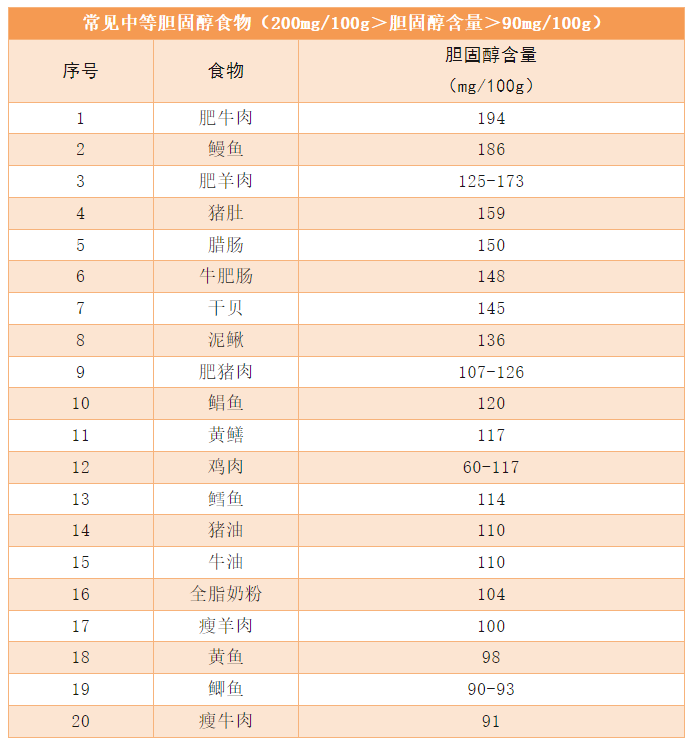 常见中等胆固醇食物（200mg/100g＞胆固醇含量＞90mg/100g）

| 序号 | 食物 | 胆固醇含量（mg/100g） |
|---|---|---|
| 1 | 肥牛肉 | 194 |
| 2 | 鳗鱼 | 186 |
| 3 | 肥羊肉 | 125-173 |
| 4 | 猪肚 | 159 |
| 5 | 腊肠 | 150 |
| 6 | 牛肥肠 | 148 |
| 7 | 干贝 | 145 |
| 8 | 泥鳅 | 136 |
| 9 | 肥猪肉 | 107-126 |
| 10 | 鲳鱼 | 120 |
| 11 | 黄鳝 | 117 |
| 12 | 鸡肉 | 60-117 |
| 13 | 鳕鱼 | 114 |
| 14 | 猪油 | 110 |
| 15 | 牛油 | 110 |
| 16 | 全脂奶粉 | 104 |
| 17 | 瘦羊肉 | 100 |
| 18 | 黄鱼 | 98 |
| 19 | 鲫鱼 | 90-93 |
| 20 | 瘦牛肉 | 91 |